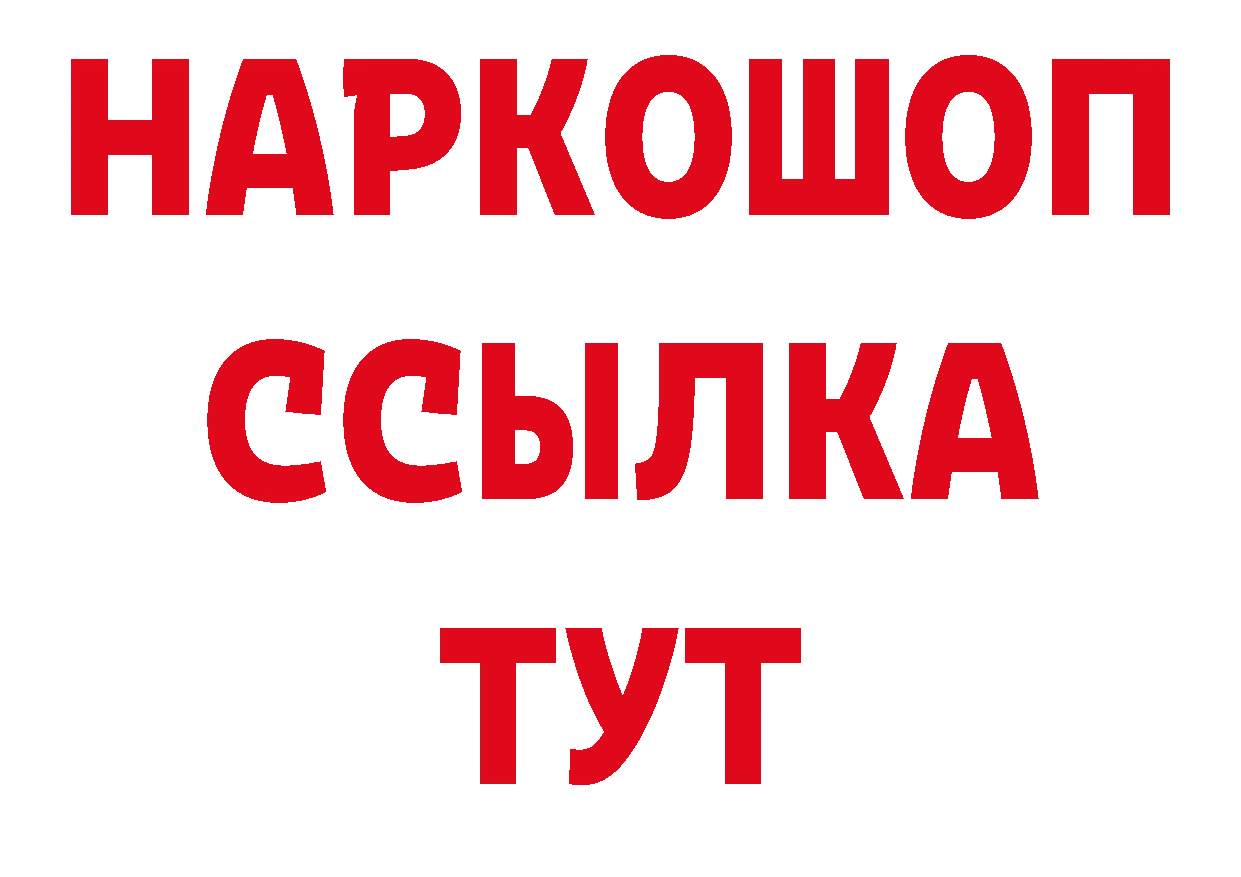 НАРКОШОП
ССЫЛКА
ТУТ